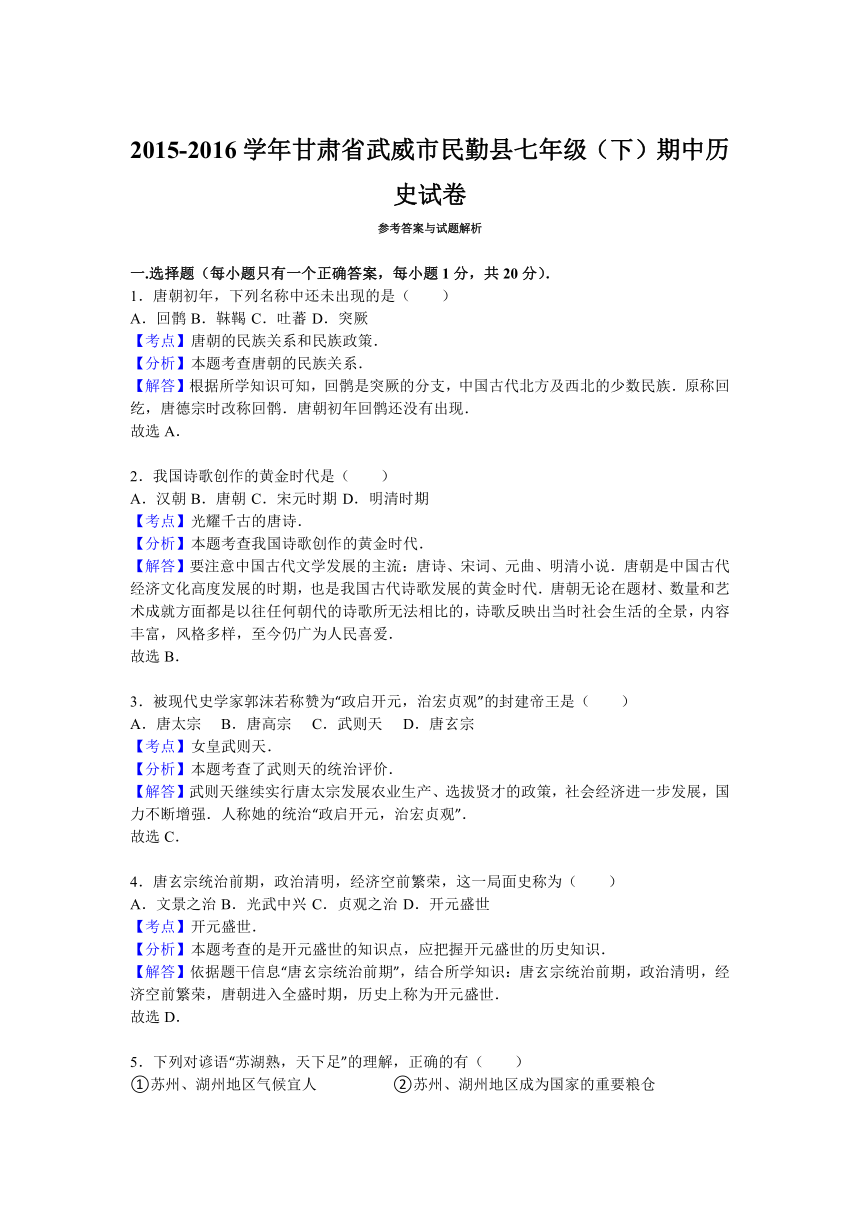 2015-2016 学年甘肃省武威市民勤县七年级（下）期中历史试卷

参考答案与试题解析

一.选择题（每小题只有一个正确答案，每小题 1 分，共 20 分）.

1．唐朝初年，下列名称中还未出现的是（　　）

A．回鹘 B．靺鞨 C．吐蕃 D．突厥

【考点】唐朝的民族关系和民族政策．

【分析】本题考查唐朝的民族关系．

【解答】根据所学知识可知，回鹘是突厥的分支，中国古代北方及西北的少数民族．原称回纥，唐德宗时改称回鹘．唐朝初年回鹘还没有出现．

故选 A．

2．我国诗歌创作的黄金时代是（　　）

A．汉朝 B．唐朝 C．宋元时期 D．明清时期

【考点】光耀千古的唐诗．

【分析】本题考查我国诗歌创作的黄金时代．

【解答】要注意中国古代文学发展的主流：唐诗、宋词、元曲、明清小说．唐朝是中国古代经济文化高度发展的时期，也是我国古代诗歌发展的黄金时代．唐朝无论在题材、数量和艺术成就方面都是以往任何朝代的诗歌所无法相比的，诗歌反映出当时社会生活的全景，内容丰富，风格多样，至今仍广为人民喜爱．

故选 B．

3．被现代史学家郭沫若称赞为“政启开元，治宏贞观”的封建帝王是（　　）

A．唐太宗　B．唐高宗　C．武则天　D．唐玄宗

【考点】女皇武则天．

【分析】本题考查了武则天的统治评价．

【解答】武则天继续实行唐太宗发展农业生产、选拔贤才的政策，社会经济进一步发展，国力不断增强．人称她的统治“政启开元，治宏贞观”．

故选 C．

4．唐玄宗统治前期，政治清明，经济空前繁荣，这一局面史称为（　　）

A．文景之治 B．光武中兴 C．贞观之治 D．开元盛世

【考点】开元盛世．

【分析】本题考查的是开元盛世的知识点，应把握开元盛世的历史知识．

【解答】依据题干信息“唐玄宗统治前期”，结合所学知识：唐玄宗统治前期，政治清明，经济空前繁荣，唐朝进入全盛时期，历史上称为开元盛世．

故选 D．

5．下列对谚语“苏湖熟，天下足”的理解，正确的有（　　）

①苏州、湖州地区气候宜人　　②苏州、湖州地区成为国家的重要粮仓